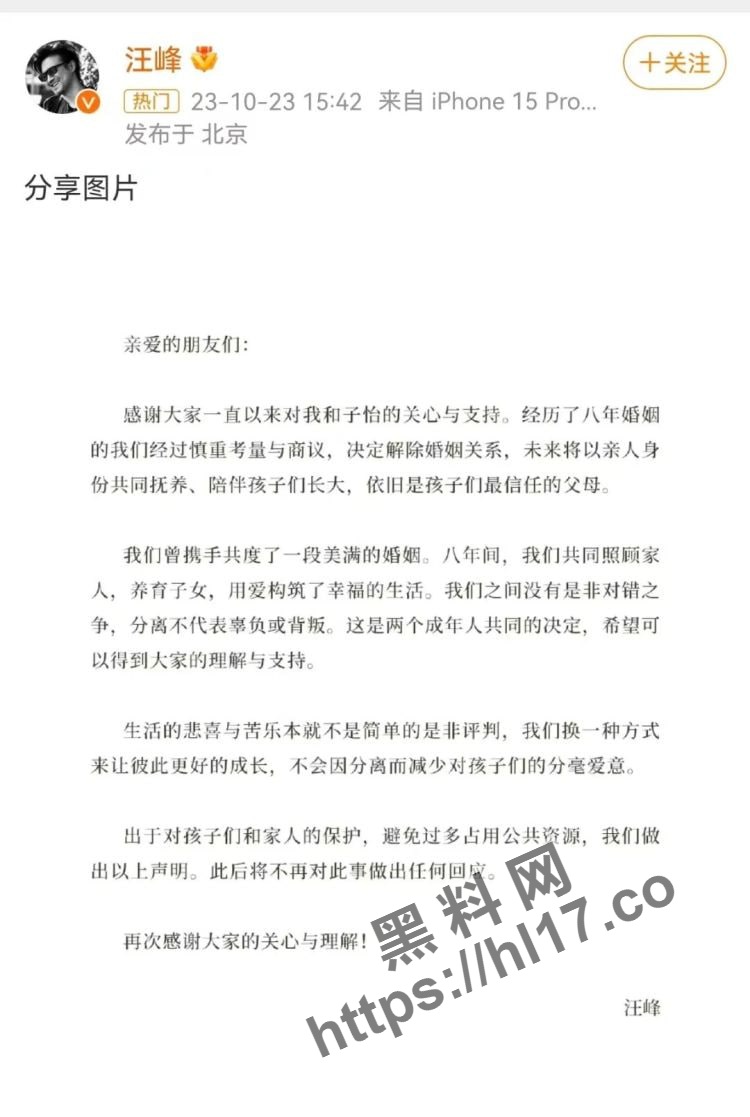 汪峰

+关注

热门 23-10-23 15:42 来自 iPhone 15 Pro...
发布于 北京

分享图片

亲爱的朋友们：

感谢大家一直以来对我和子怡的关心与支持。经历了八年婚姻的我们经过慎重考量与商议，决定解除婚姻关系，未来将以亲人身份共同抚养、陪伴孩子们长大，依旧是孩子们最信任的父母。

我们曾携手共度了一段美满的婚姻。八年间，我们共同照顾家人，养育子女，用爱构筑了幸福的生活。我们之间没有是非对错之争，分离不代表辜负或背叛。这是两个成年人共同的决定，希望可以得到大家的理解与支持。

生活的悲喜与苦乐本就不是简单的是非评判，我们换一种方式来让彼此更好的成长，不会因分离而减少对孩子们的分毫爱意。

出于对孩子们和家人的保护，避免过多占用公共资源，我们做出以上声明。此后将不再对此事做出任何回应。

再次感谢大家的关心与理解！

汪峰

黑料网
https://hl17.co